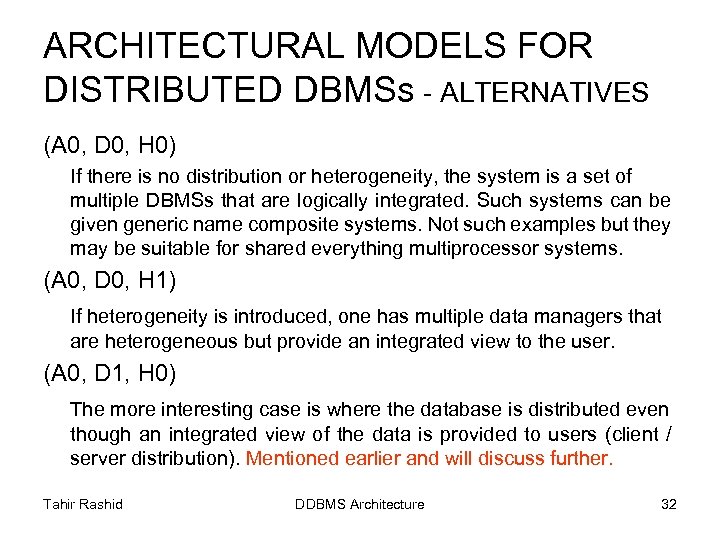 ARCHITECTURAL MODELS FOR DISTRIBUTED DBMSs - ALTERNATIVES

(A0, D0, H0)

If there is no distribution or heterogeneity, the system is a set of multiple DBMSs that are logically integrated. Such systems can be given generic name composite systems. Not such examples but they may be suitable for shared everything multiprocessor systems.

(A0, D0, H1)

If heterogeneity is introduced, one has multiple data managers that are heterogeneous but provide an integrated view to the user.

(A0, D1, H0)

The more interesting case is where the database is distributed even though an integrated view of the data is provided to users (client / server distribution). Mentioned earlier and will discuss further.

Tahir Rashid

DDBMS Architecture

32